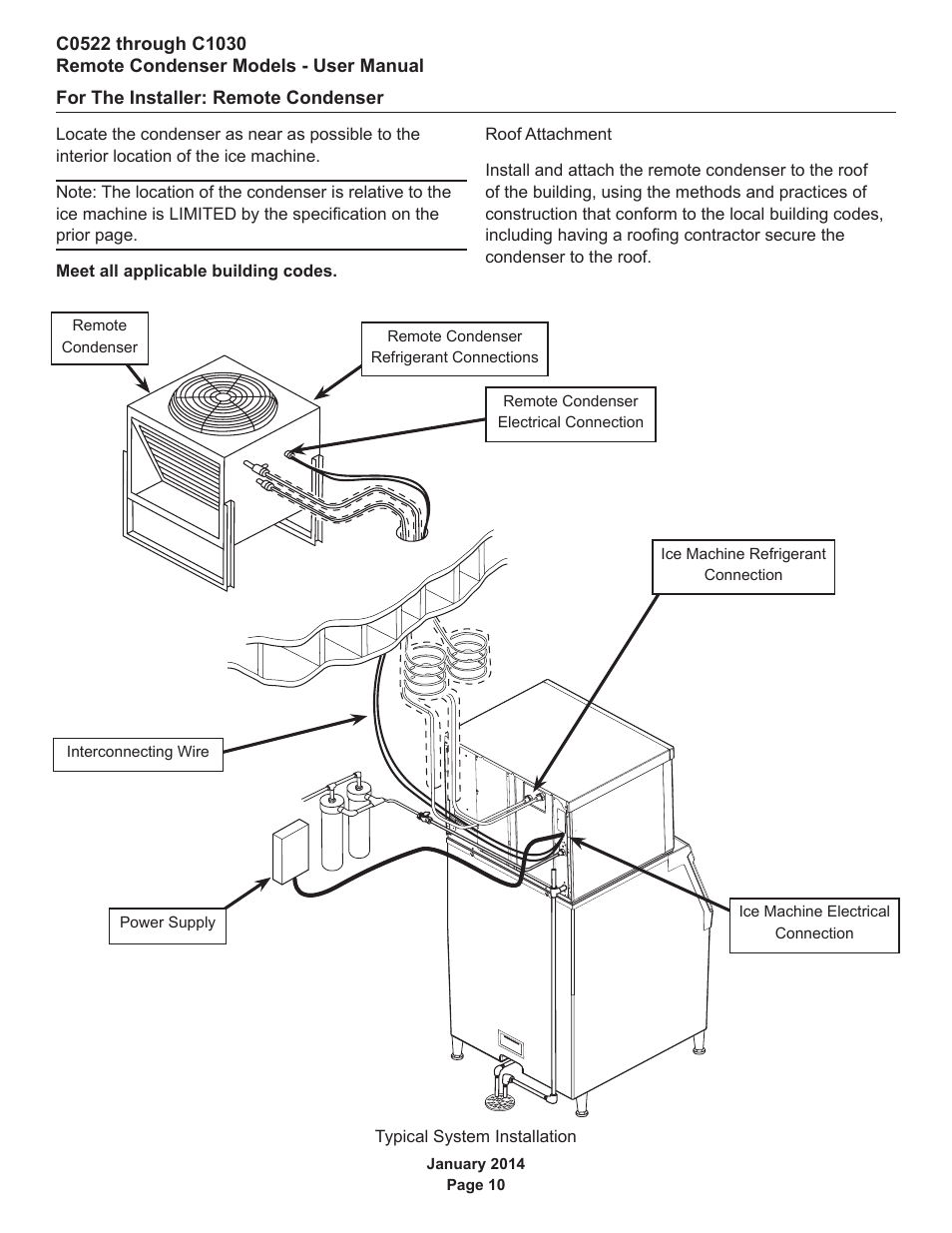 C0522 through C1030
Remote Condenser Models - User Manual

For The Installer: Remote Condenser

Locate the condenser as near as possible to the interior location of the ice machine.

Note: The location of the condenser is relative to the ice machine is LIMITED by the specification on the prior page.

Meet all applicable building codes.

Roof Attachment

Install and attach the remote condenser to the roof of the building, using the methods and practices of construction that conform to the local building codes, including having a roofing contractor secure the condenser to the roof.

Remote Condenser

Remote Condenser Refrigerant Connections

Remote Condenser Electrical Connection

Ice Machine Refrigerant Connection

Interconnecting Wire

Power Supply

Ice Machine Electrical Connection

Typical System Installation

January 2014
Page 10